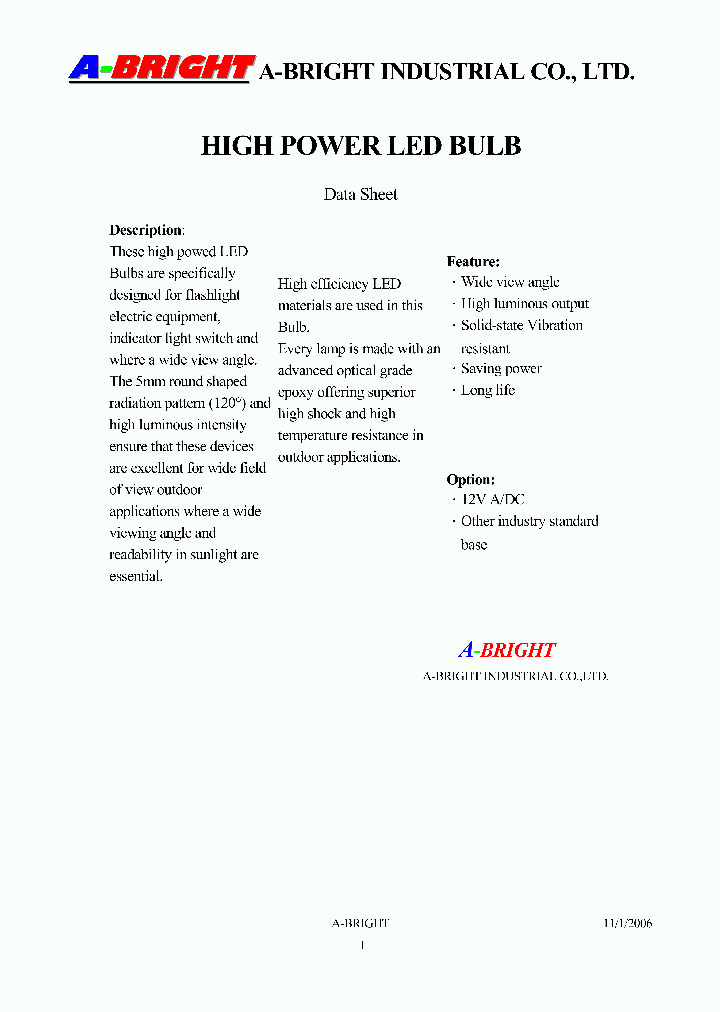 A-BRIGHT A-BRIGHT INDUSTRIAL CO., LTD.

HIGH POWER LED BULB

Data Sheet

Description:
These high powed LED Bulbs are specifically designed for flashlight electric equipment, indicator light switch and where a wide view angle. The 5mm round shaped radiation pattern (120°) and high luminous intensity ensure that these devices are excellent for wide field of view outdoor applications where a wide viewing angle and readability in sunlight are essential.

High efficiency LED materials are used in this Bulb.
Every lamp is made with an advanced optical grade epoxy offering superior high shock and high temperature resistance in outdoor applications.

Feature:
· Wide view angle
· High luminous output
· Solid-state Vibration resistant
· Saving power
· Long life

Option:
· 12V A/DC
· Other industry standard base

A-BRIGHT
A-BRIGHT INDUSTRIAL CO.,LTD.

A-BRIGHT 11/1/2006
1